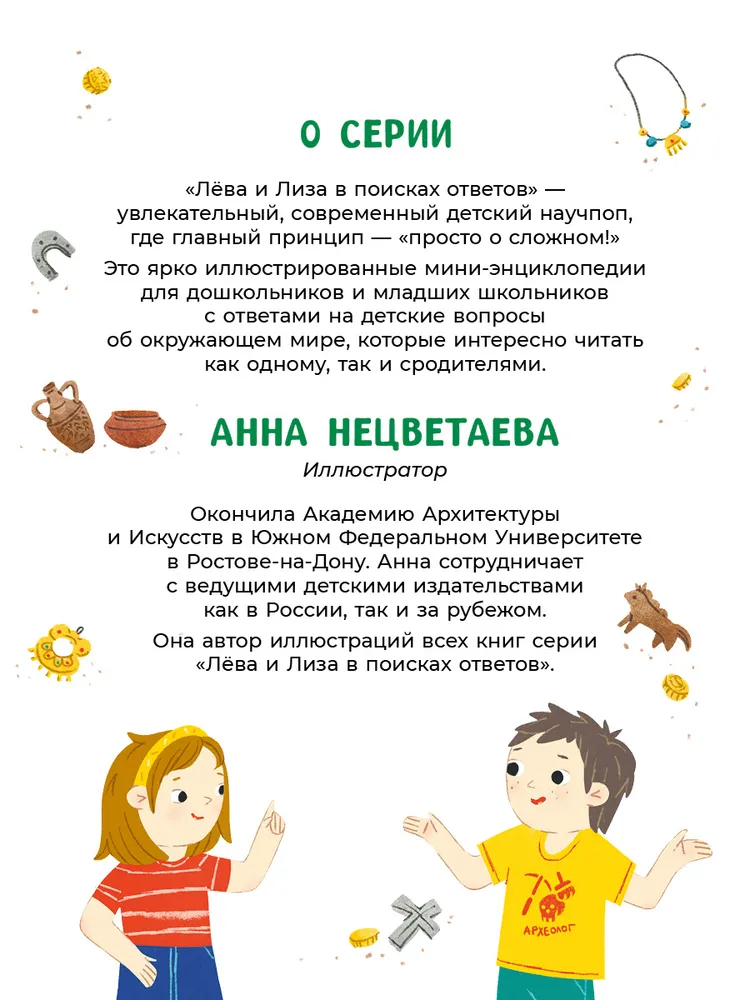 О СЕРИИ

«Лёва и Лиза в поисках ответов» — увлекательный, современный детский научпоп, где главный принцип — «просто о сложном!»

Это ярко иллюстрированные мини-энциклопедии для дошкольников и младших школьников с ответами на детские вопросы об окружающем мире, которые интересно читать как одному, так и сродителями.

АННА НЕЦВЕТАЕВА

Иллюстратор

Окончила Академию Архитектуры и Искусств в Южном Федеральном Университете в Ростове-на-Дону. Анна сотрудничает с ведущими детскими издательствами как в России, так и за рубежом.

Она автор иллюстраций всех книг серии «Лёва и Лиза в поисках ответов».

АРХЕОЛОГ